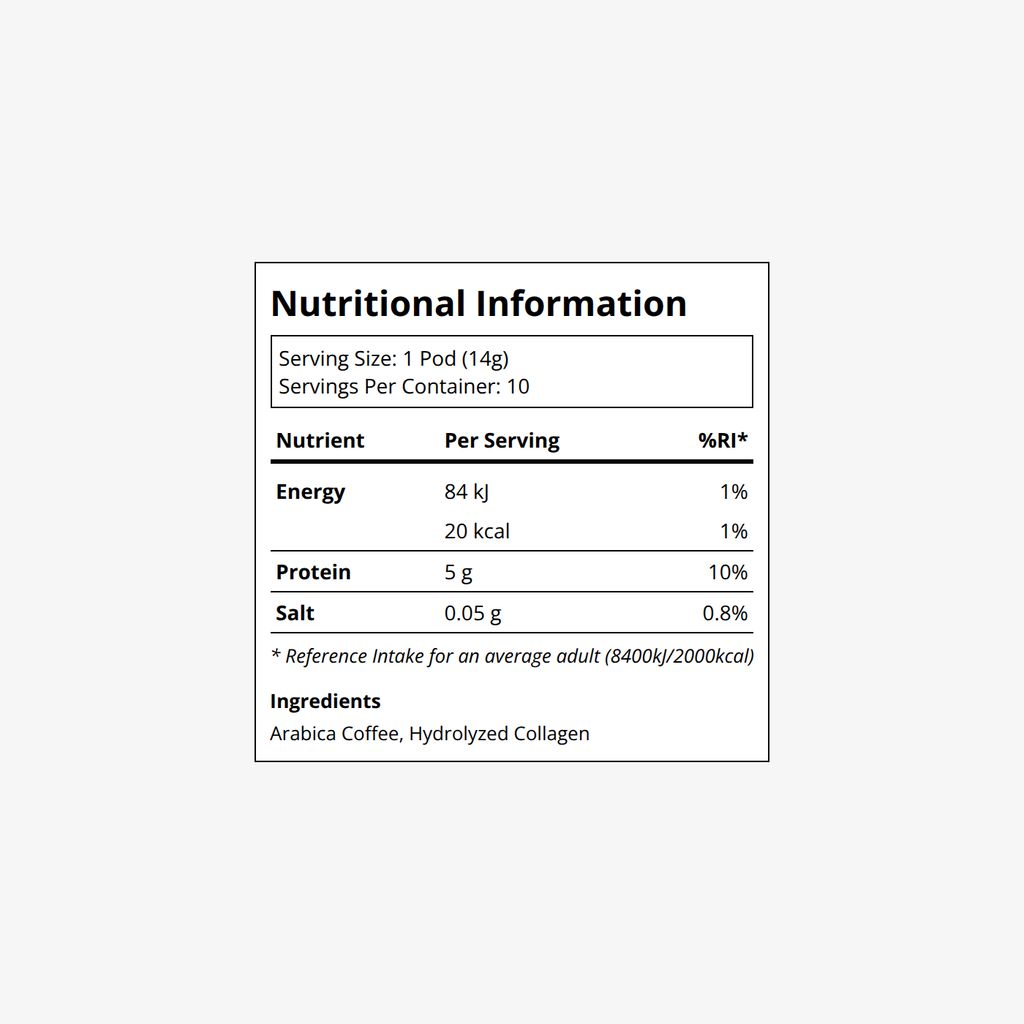 Nutritional Information

Serving Size: 1 Pod (14g)
Servings Per Container: 10

| Nutrient | Per Serving | %RI* |
|---|---|---|
| Energy | 84 kJ | 1% |
| | 20 kcal | 1% |
| Protein | 5 g | 10% |
| Salt | 0.05 g | 0.8% |

* Reference Intake for an average adult (8400kJ/2000kcal)

Ingredients

Arabica Coffee, Hydrolyzed Collagen